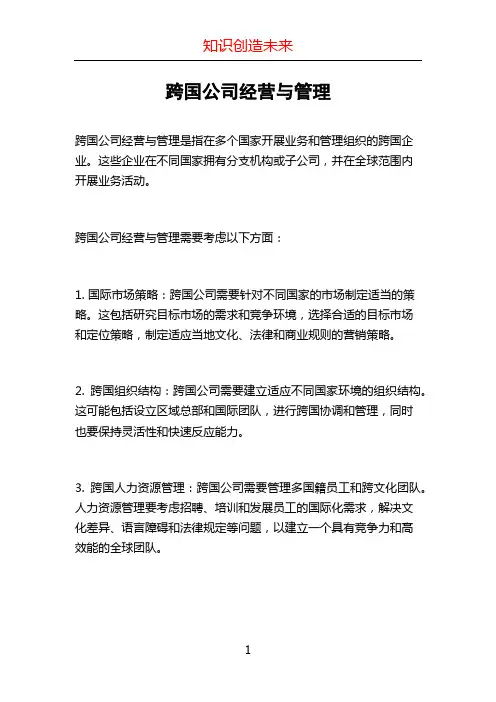 知识创造未来

跨国公司经营与管理

跨国公司经营与管理是指在多个国家开展业务和管理组织的跨国企业。这些企业在不同国家拥有分支机构或子公司，并在全球范围内开展业务活动。

跨国公司经营与管理需要考虑以下方面：

1. 国际市场策略：跨国公司需要针对不同国家的市场制定适当的策略。这包括研究目标市场的需求和竞争环境，选择合适的目标市场和定位策略，制定适应当地文化、法律和商业规则的营销策略。

2. 跨国组织结构：跨国公司需要建立适应不同国家环境的组织结构。这可能包括设立区域总部和国际团队，进行跨国协调和管理，同时也要保持灵活性和快速反应能力。

3. 跨国人力资源管理：跨国公司需要管理多国籍员工和跨文化团队。人力资源管理要考虑招聘、培训和发展员工的国际化需求，解决文化差异、语言障碍和法律规定等问题，以建立一个具有竞争力和高效能的全球团队。

1